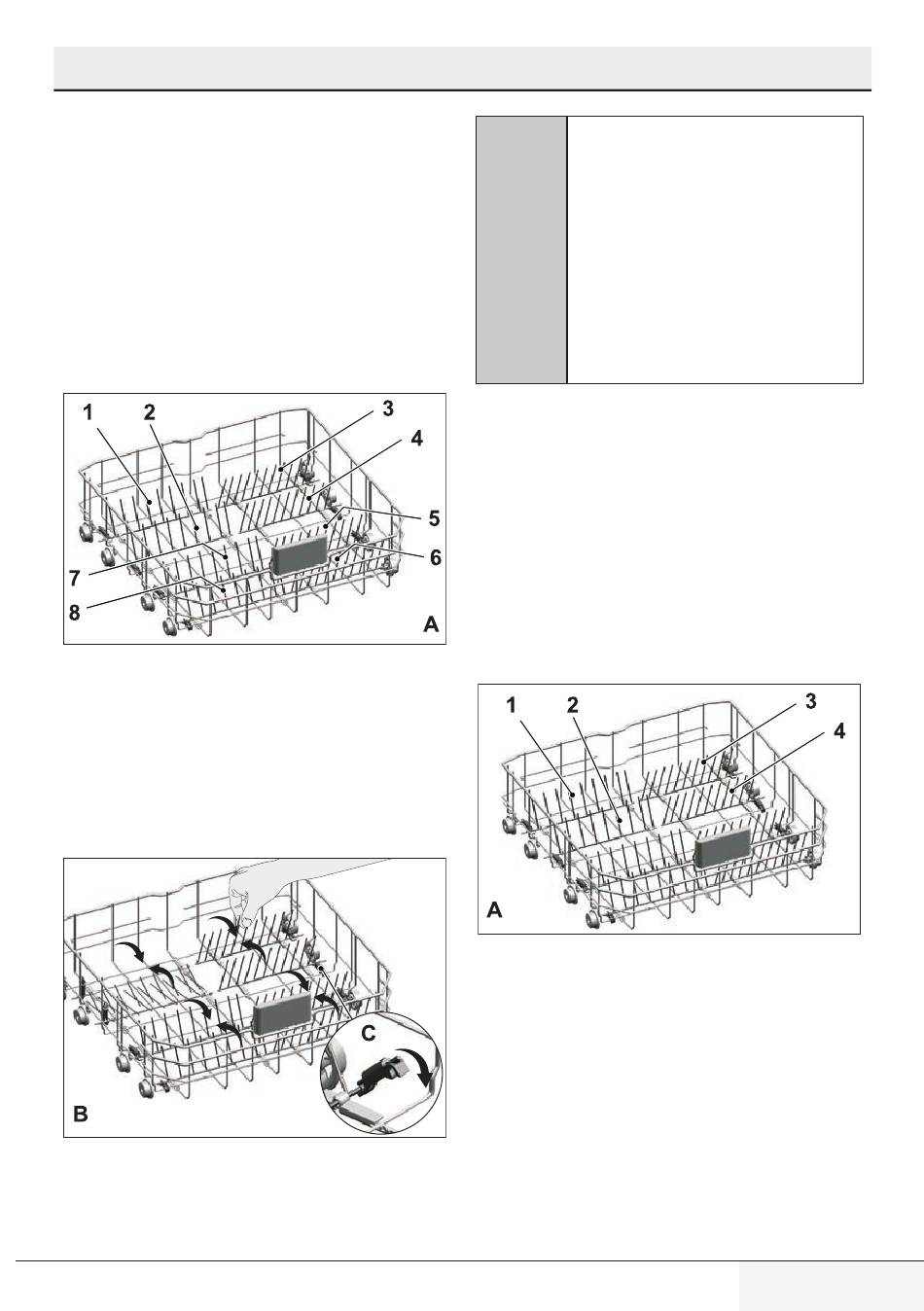 1
2
3
4
5
6
7
8
A

B
C

1
2
3
4
A